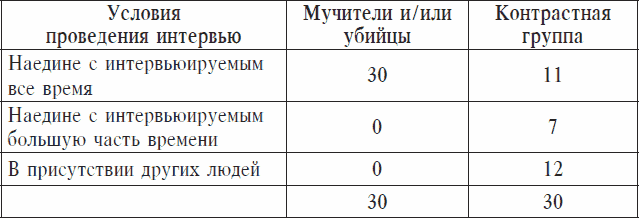 | Условия проведения интервью | Мучители и/или убийцы | Контрастная группа |
|---|---|---|
| Наедине с интервьюируемым все время | 30 | 11 |
| Наедине с интервьюируемым большую часть времени | 0 | 7 |
| В присутствии других людей | 0 | 12 |
| | 30 | 30 |